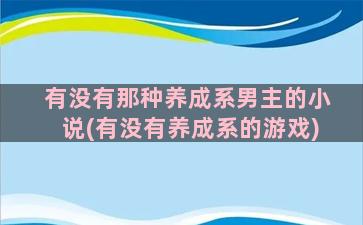 有没有那种养成系男主的小说(有没有养成系的游戏)